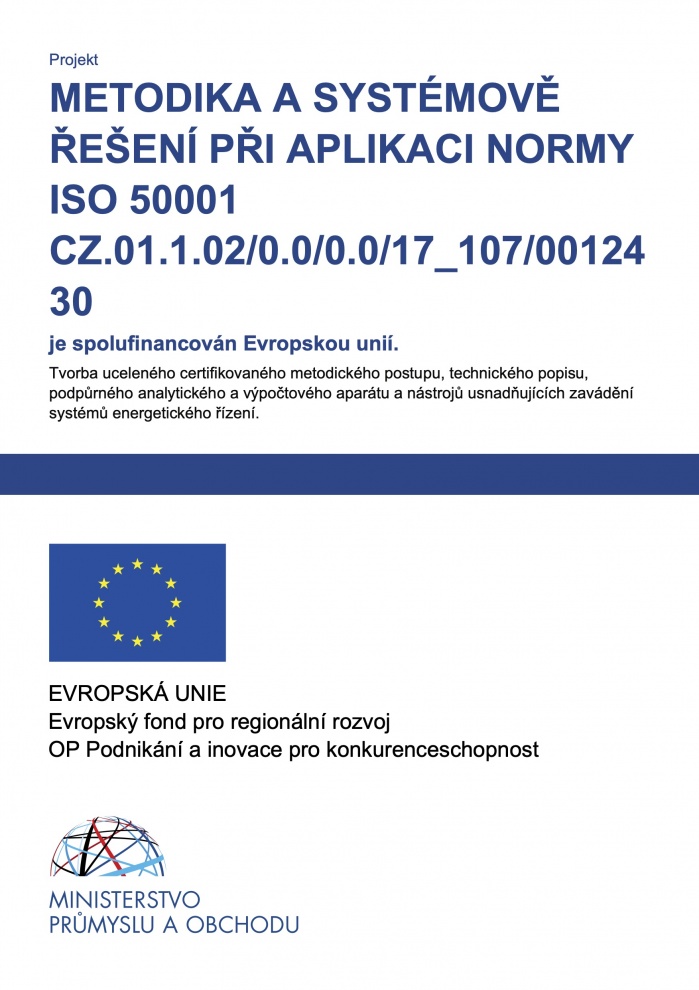 Projekt

METODIKA A SYSTÉMOVĚ ŘEŠENÍ PŘI APLIKACI NORMY ISO 50001 CZ.01.1.02/0.0/0.0/17_107/00124 30

je spolufinancován Evropskou unií.

Tvorba uceleného certifikovaného metodického postupu, technického popisu, podpůrného analytického a výpočtového aparátu a nástrojů usnadňujících zavádění systémů energetického řízení.

EVROPSKÁ UNIE
Evropský fond pro regionální rozvoj
OP Podnikání a inovace pro konkurenceschopnost

MINISTERSTVO PRŮMYSLU A OBCHODU